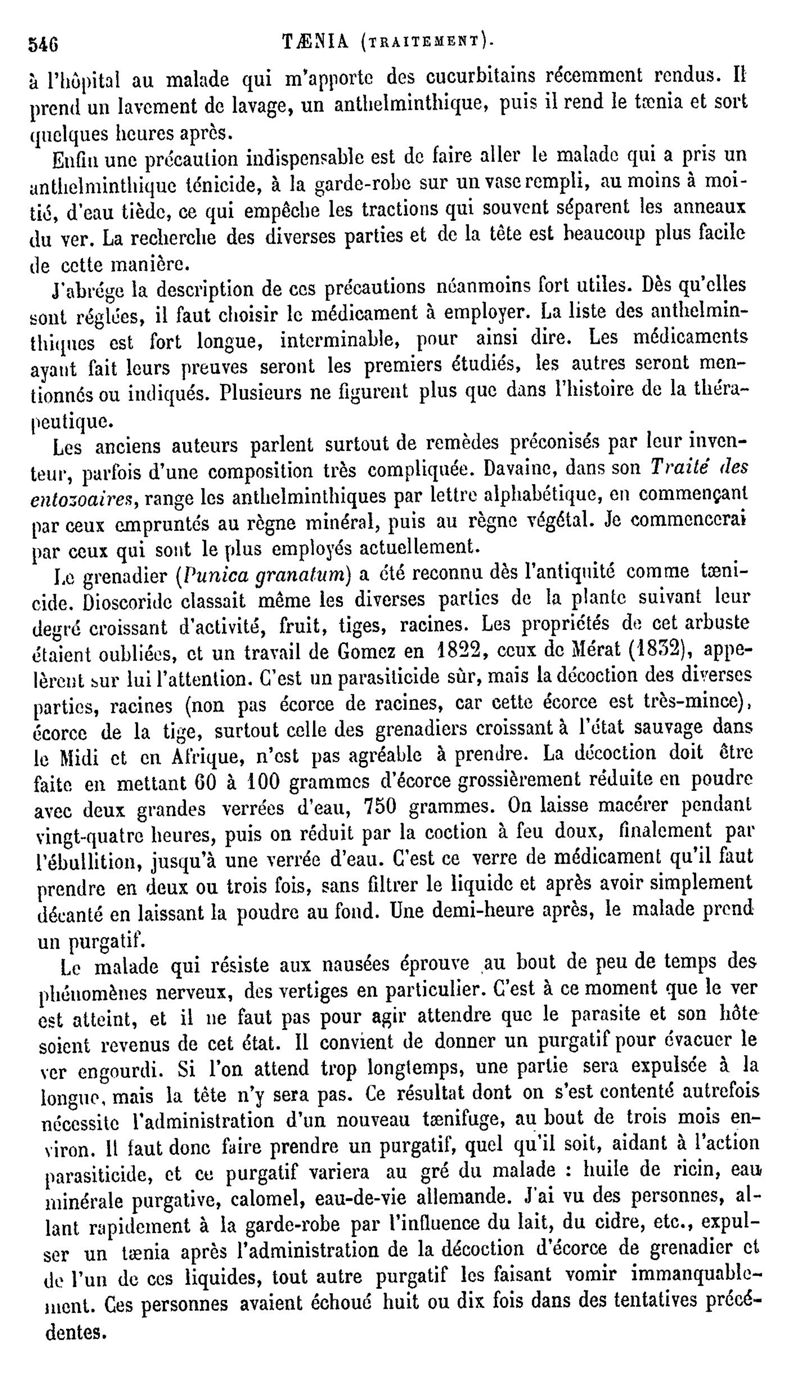 546 TÆNIA (TRAITEMENT).

à l'hôpital au malade qui m'apporte des cucurbitains récemment rendus. Il prend un lavement de lavage, un anthelminthique, puis il rend le tænia et sort quelques heures après.

Enfin une précaution indispensable est de faire aller le malade qui a pris un anthelminthique ténicide, à la garde-robe sur un vase rempli, au moins à moitié, d'eau tiède, ce qui empêche les tractions qui souvent séparent les anneaux du ver. La recherche des diverses parties et de la tête est beaucoup plus facile de cette manière.

J'abrége la description de ces précautions néanmoins fort utiles. Dès qu'elles sont réglées, il faut choisir le médicament à employer. La liste des anthelminthiques est fort longue, interminable, pour ainsi dire. Les médicaments ayant fait leurs preuves seront les premiers étudiés, les autres seront mentionnés ou indiqués. Plusieurs ne figurent plus que dans l'histoire de la thérapeutique.

Les anciens auteurs parlent surtout de remèdes préconisés par leur inventeur, parfois d'une composition très compliquée. Davaine, dans son Traité des entozoaires, range les anthelminthiques par lettre alphabétique, en commençant par ceux empruntés au règne minéral, puis au règne végétal. Je commencerai par ceux qui sont le plus employés actuellement.

Le grenadier (Punica granatum) a été reconnu dès l'antiquité comme tænicide. Dioscoride classait même les diverses parties de la plante suivant leur degré croissant d'activité, fruit, tiges, racines. Les propriétés de cet arbuste étaient oubliées, et un travail de Gomez en 1822, ceux de Mérat (1832), appelèrent sur lui l'attention. C'est un parasiticide sûr, mais la décoction des diverses parties, racines (non pas écorce de racines, car cette écorce est très-mince), écorce de la tige, surtout celle des grenadiers croissant à l'état sauvage dans le Midi et en Afrique, n'est pas agréable à prendre. La décoction doit être faite en mettant 60 à 100 grammes d'écorce grossièrement réduite en poudre avec deux grandes verrées d'eau, 750 grammes. On laisse macérer pendant vingt-quatre heures, puis on réduit par la coction à feu doux, finalement par l'ébullition, jusqu'à une verrée d'eau. C'est ce verre de médicament qu'il faut prendre en deux ou trois fois, sans filtrer le liquide et après avoir simplement décanté en laissant la poudre au fond. Une demi-heure après, le malade prend un purgatif.

Le malade qui résiste aux nausées éprouve au bout de peu de temps des phénomènes nerveux, des vertiges en particulier. C'est à ce moment que le ver est atteint, et il ne faut pas pour agir attendre que le parasite et son hôte soient revenus de cet état. Il convient de donner un purgatif pour évacuer le ver engourdi. Si l'on attend trop longtemps, une partie sera expulsée à la longue, mais la tête n'y sera pas. Ce résultat dont on s'est contenté autrefois nécessite l'administration d'un nouveau tænifuge, au bout de trois mois environ. Il faut donc faire prendre un purgatif, quel qu'il soit, aidant à l'action parasiticide, et ce purgatif variera au gré du malade : huile de ricin, eau minérale purgative, calomel, eau-de-vie allemande. J'ai vu des personnes, allant rapidement à la garde-robe par l'influence du lait, du cidre, etc., expulser un tænia après l'administration de la décoction d'écorce de grenadier et de l'un de ces liquides, tout autre purgatif les faisant vomir immanquablement. Ces personnes avaient échoué huit ou dix fois dans des tentatives précédentes.